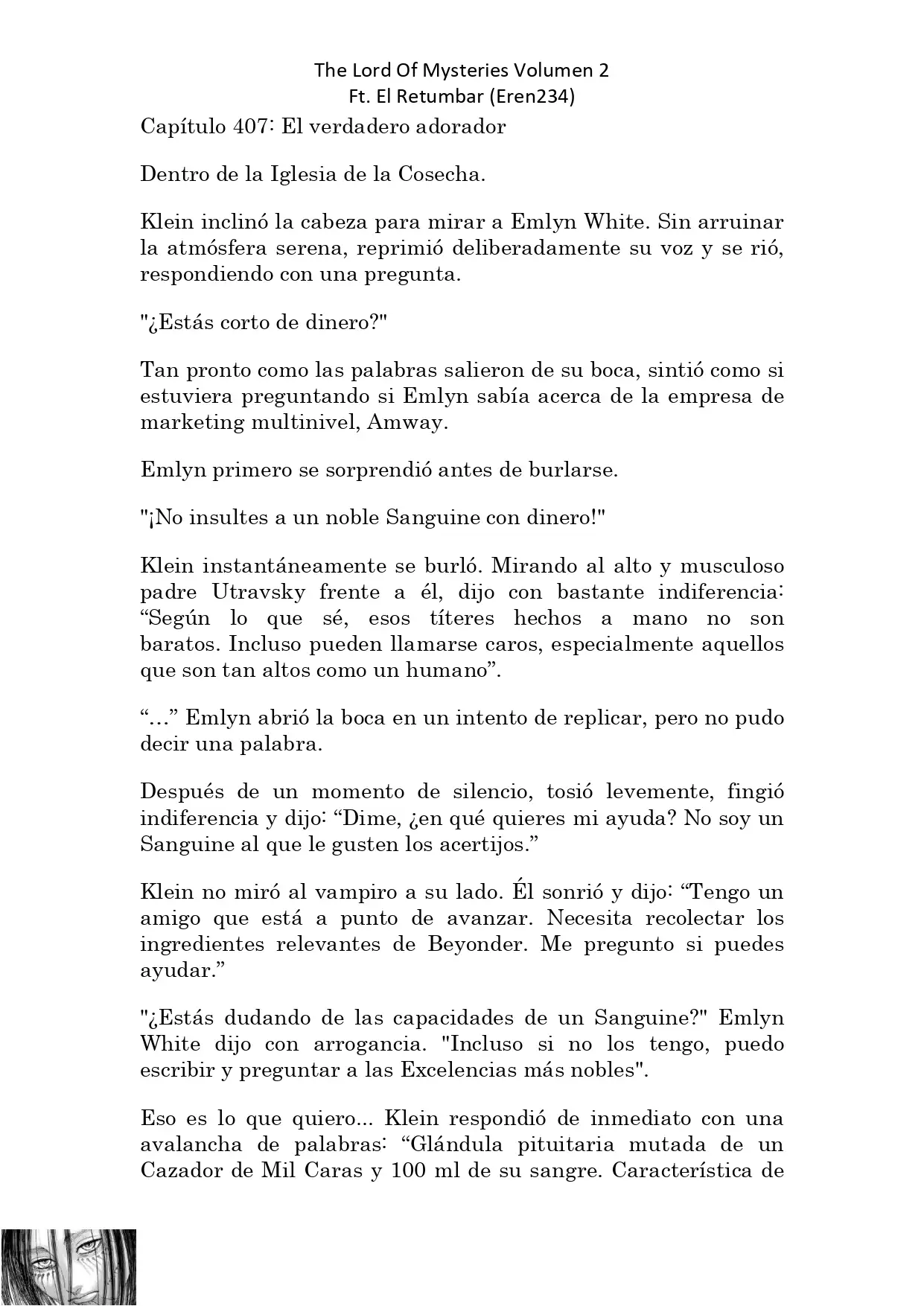 The Lord Of Mysteries Volumen 2
Ft. El Retumbar (Eren234)

Capítulo 407: El verdadero adorador

Dentro de la Iglesia de la Cosecha.

Klein inclinó la cabeza para mirar a Emlyn White. Sin arruinar la atmósfera serena, reprimió deliberadamente su voz y se rió, respondiendo con una pregunta.

"¿Estás corto de dinero?"

Tan pronto como las palabras salieron de su boca, sintió como si estuviera preguntando si Emlyn sabía acerca de la empresa de marketing multinivel, Amway.

Emlyn primero se sorprendió antes de burlarse.

"¡No insultes a un noble Sanguine con dinero!"

Klein instantáneamente se burló. Mirando al alto y musculoso padre Utravsky frente a él, dijo con bastante indiferencia: “Según lo que sé, esos títeres hechos a mano no son baratos. Incluso pueden llamarse caros, especialmente aquellos que son tan altos como un humano”.

“...” Emlyn abrió la boca en un intento de replicar, pero no pudo decir una palabra.

Después de un momento de silencio, tosió levemente, fingió indiferencia y dijo: “Dime, ¿en qué quieres mi ayuda? No soy un Sanguine al que le gusten los acertijos.”

Klein no miró al vampiro a su lado. Él sonrió y dijo: “Tengo un amigo que está a punto de avanzar. Necesita recolectar los ingredientes relevantes de Beyonder. Me pregunto si puedes ayudar.”

"¿Estás dudando de las capacidades de un Sanguine?" Emlyn White dijo con arrogancia. "Incluso si no los tengo, puedo escribir y preguntar a las Excelencias más nobles".

Eso es lo que quiero... Klein respondió de inmediato con una avalancha de palabras: “Glándula pituitaria mutada de un Cazador de Mil Caras y 100 ml de su sangre. Característica de